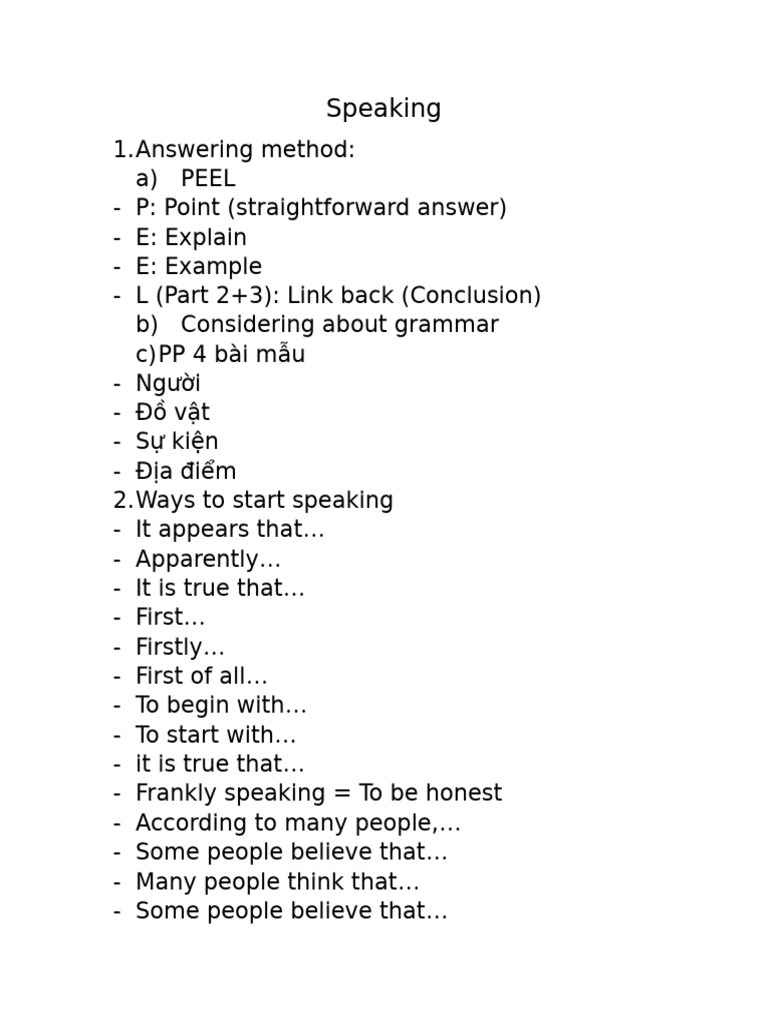 Speaking

1.Answering method:
a) PEEL
- P: Point (straightforward answer)
- E: Explain
- E: Example
- L (Part 2+3): Link back (Conclusion)
b) Considering about grammar
c)PP 4 bài mẫu
- Người
- Đồ vật
- Sự kiện
- Địa điểm
2.Ways to start speaking
- It appears that…
- Apparently…
- It is true that…
- First…
- Firstly…
- First of all…
- To begin with…
- To start with…
- it is true that…
- Frankly speaking = To be honest
- According to many people,…
- Some people believe that…
- Many people think that…
- Some people believe that…